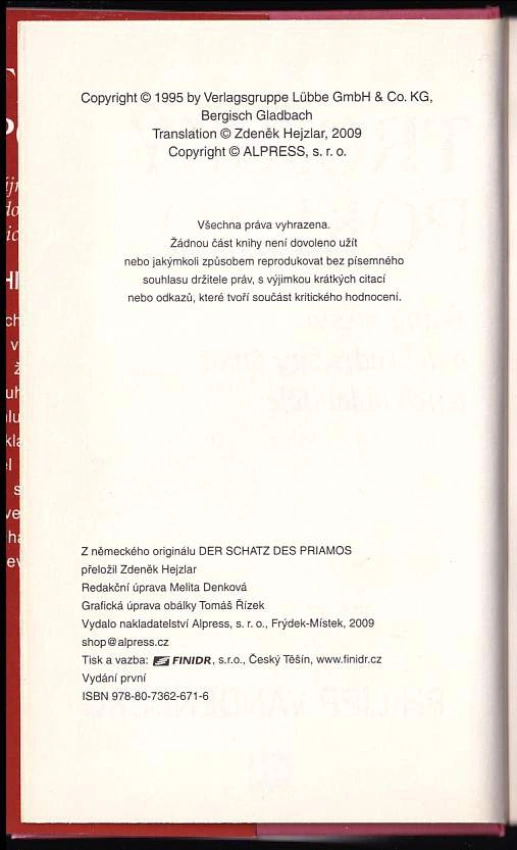 Copyright © 1995 by Verlagsgruppe Lübbe GmbH & Co. KG, Bergisch Gladbach
Translation © Zdeněk Hejzlar, 2009
Copyright © ALPRESS, s. r. o.

Všechna práva vyhrazena.
Žádnou část knihy není dovoleno užít nebo jakýmkoli způsobem reprodukovat bez písemného souhlasu držitele práv, s výjimkou krátkých citací nebo odkazů, které tvoří součást kritického hodnocení.

Z německého originálu DER SCHATZ DES PRIAMOS
přeložil Zdeněk Hejzlar
Redakční úprava Melita Denková
Grafická úprava obálky Tomáš Řízek
Vydalo nakladatelství Alpress, s. r. o., Frýdek-Místek, 2009
shop@alpress.cz
Tisk a vazba: FINIDR, s.r.o., Český Těšín, www.finidr.cz
Vydání první
ISBN 978-80-7362-671-6